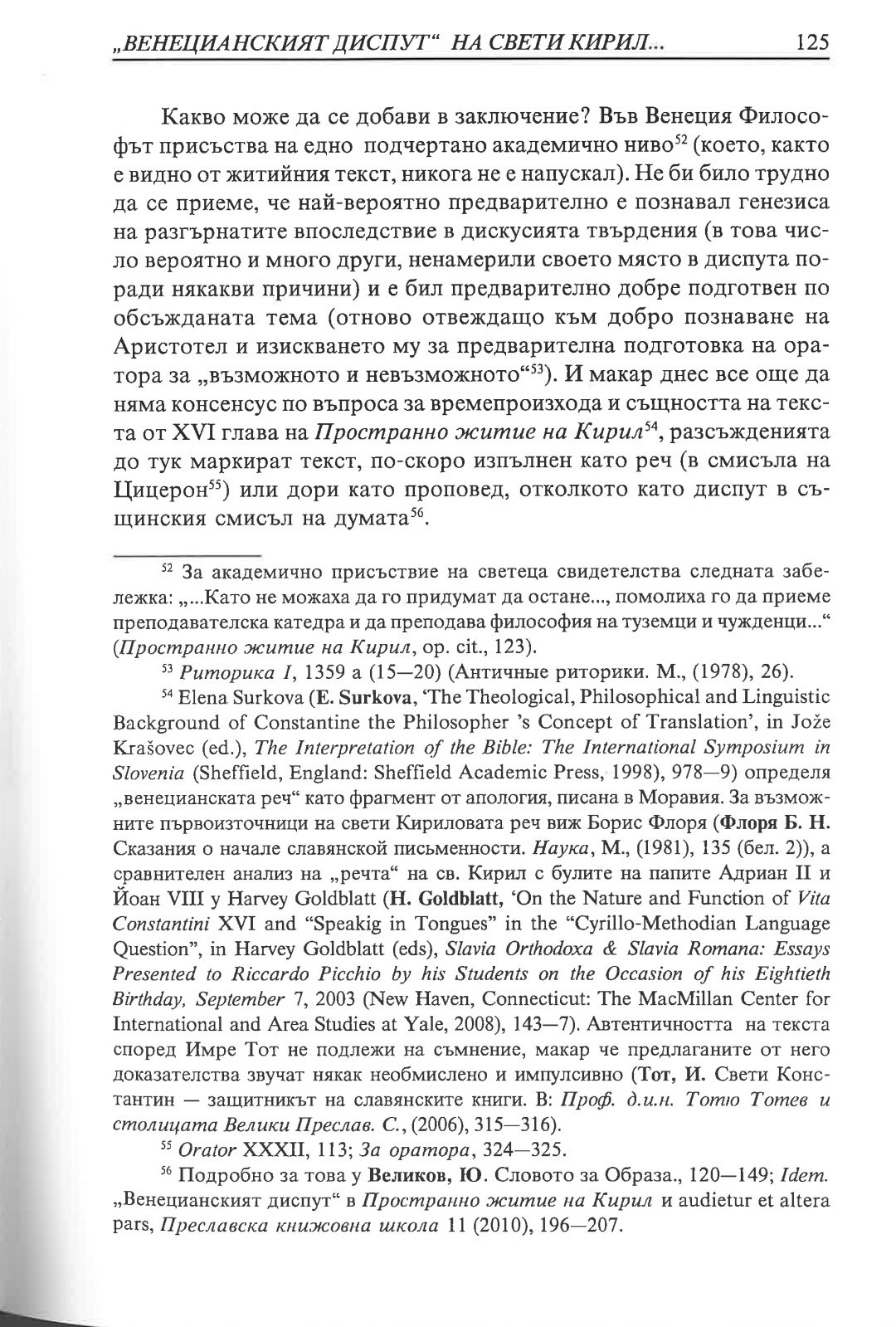 „ВЕНЕЦИАНСКИЯТ ДИСПУТ“ НА СВЕТИ КИРИЛ... 125

Какво може да се добави в заключение? Във Венеция Философът присъства на едно подчертано академично ниво$^{52}$ (което, както е видно от житийния текст, никога не е напускал). Не би било трудно да се приеме, че най-вероятно предварително е познавал генезиса на разгърнатите впоследствие в дискусията твърдения (в това число вероятно и много други, ненамерили своето място в диспута поради някакви причини) и е бил предварително добре подготвен по обсъжданата тема (отново отвеждащо към добро познаване на Аристотел и изискването му за предварителна подготовка на оратора за „възможното и невъзможното“$^{53}$). И макар днес все още да няма консенсус по въпроса за времепроизхода и същността на текста от XVI глава на Пространно житие на Кирил$^{54}$, разсъжденията до тук маркират текст, по-скоро изпълнен като реч (в смисъла на Цицерон$^{55}$) или дори като проповед, отколкото като диспут в същинския смисъл на думата$^{56}$.

$^{52}$ За академично присъствие на светеца свидетелства следната забележка: „...Като не можаха да го придумат да остане..., помолиха го да приеме преподавателска катедра и да преподава философия на туземци и чужденци...“ (Пространно житие на Кирил, op. cit., 123).

$^{53}$ Риторика I, 1359 a (15—20) (Античные риторики. М., (1978), 26).

$^{54}$ Elena Surkova (E. Surkova, ‘The Theological, Philosophical and Linguistic Background of Constantine the Philosopher ’s Concept of Translation’, in Jože Krašovec (ed.), The Interpretation of the Bible: The International Symposium in Slovenia (Sheffield, England: Sheffield Academic Press, 1998), 978—9) определя „венецианската реч“ като фрагмент от апология, писана в Моравия. За възможните първоизточници на свети Кириловата реч виж Борис Флоря (Флоря Б. Н. Сказания о начале славянской письменности. Наука, М., (1981), 135 (бел. 2)), а сравнителен анализ на „речта“ на св. Кирил с булите на папите Адриан II и Йоан VIII у Harvey Goldblatt (H. Goldblatt, ‘On the Nature and Function of Vita Constantini XVI and “Speakig in Tongues” in the “Cyrillo-Methodian Language Question”, in Harvey Goldblatt (eds), Slavia Orthodoxa & Slavia Romana: Essays Presented to Riccardo Picchio by his Students on the Occasion of his Eightieth Birthday, September 7, 2003 (New Haven, Connecticut: The MacMillan Center for International and Area Studies at Yale, 2008), 143—7). Автентичността на текста според Имре Тот не подлежи на съмнение, макар че предлаганите от него доказателства звучат някак необмислено и импулсивно (Тот, И. Свети Константин — защитникът на славянските книги. В: Проф. д.и.н. Тотю Тотев и столицата Велики Преслав. С., (2006), 315—316).

$^{55}$ Orator XXXII, 113; За оратора, 324—325.

$^{56}$ Подробно за това у Великов, Ю. Словото за Образа., 120—149; Idem. „Венецианският диспут“ в Пространно житие на Кирил и audietur et altera pars, Преславска книжовна школа 11 (2010), 196—207.